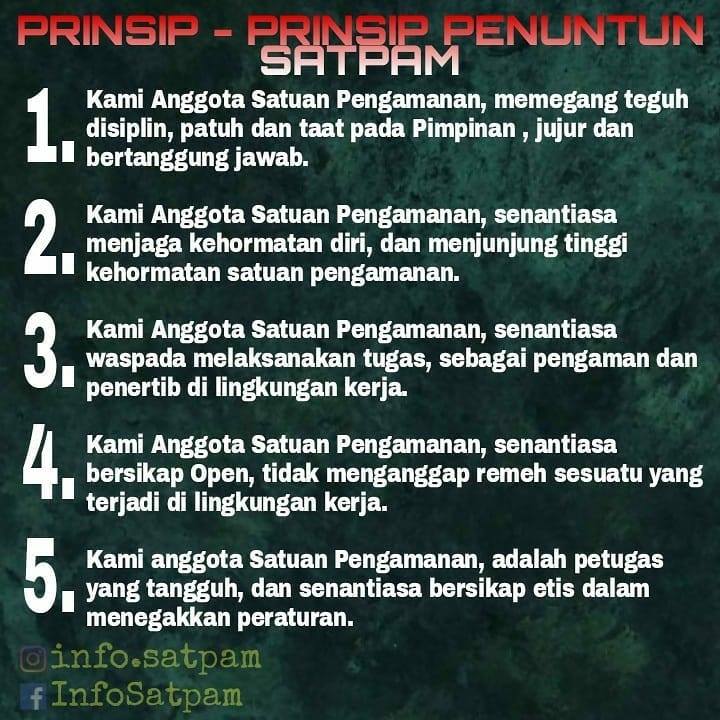 PRINSIP - PRINSIP PENUNTUN SATPAM

1. Kami Anggota Satuan Pengamanan, memegang teguh disiplin, patuh dan taat pada Pimpinan , jujur dan bertanggung jawab.

2. Kami Anggota Satuan Pengamanan, senantiasa menjaga kehormatan diri, dan menjunjung tinggi kehormatan satuan pengamanan.

3. Kami Anggota Satuan Pengamanan, senantiasa waspada melaksanakan tugas, sebagai pengaman dan penertib di lingkungan kerja.

4. Kami Anggota Satuan Pengamanan, senantiasa bersikap Open, tidak menganggap remeh sesuatu yang terjadi di lingkungan kerja.

5. Kami anggota Satuan Pengamanan, adalah petugas yang tangguh, dan senantiasa bersikap etis dalam menegakkan peraturan.

info.satpam
InfoSatpam